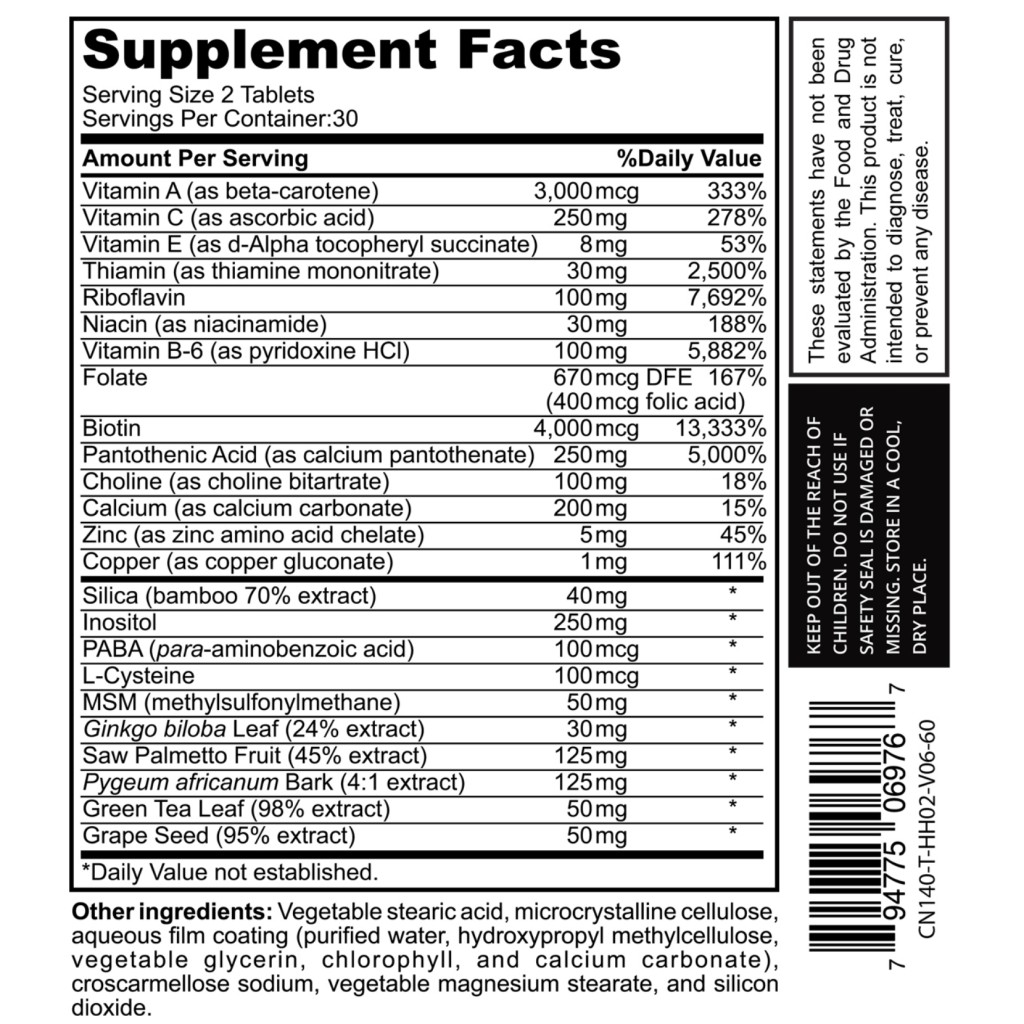 Supplement Facts

Serving Size 2 Tablets
Servings Per Container:30

| Amount Per Serving | | %Daily Value |
|---|---|---|
| Vitamin A (as beta-carotene) | 3,000 mcg | 333% |
| Vitamin C (as ascorbic acid) | 250 mg | 278% |
| Vitamin E (as d-Alpha tocopheryl succinate) | 8 mg | 53% |
| Thiamin (as thiamine mononitrate) | 30 mg | 2,500% |
| Riboflavin | 100 mg | 7,692% |
| Niacin (as niacinamide) | 30 mg | 188% |
| Vitamin B-6 (as pyridoxine HCl) | 100 mg | 5,882% |
| Folate | 670 mcg DFE (400 mcg folic acid) | 167% |
| Biotin | 4,000 mcg | 13,333% |
| Pantothenic Acid (as calcium pantothenate) | 250 mg | 5,000% |
| Choline (as choline bitartrate) | 100 mg | 18% |
| Calcium (as calcium carbonate) | 200 mg | 15% |
| Zinc (as zinc amino acid chelate) | 5 mg | 45% |
| Copper (as copper gluconate) | 1 mg | 111% |
| Silica (bamboo 70% extract) | 40 mg | * |
| Inositol | 250 mg | * |
| PABA (para-aminobenzoic acid) | 100 mcg | * |
| L-Cysteine | 100 mcg | * |
| MSM (methylsulfonylmethane) | 50 mg | * |
| Ginkgo biloba Leaf (24% extract) | 30 mg | * |
| Saw Palmetto Fruit (45% extract) | 125 mg | * |
| Pygeum africanum Bark (4:1 extract) | 125 mg | * |
| Green Tea Leaf (98% extract) | 50 mg | * |
| Grape Seed (95% extract) | 50 mg | * |

*Daily Value not established.

Other ingredients: Vegetable stearic acid, microcrystalline cellulose, aqueous film coating (purified water, hydroxypropyl methylcellulose, vegetable glycerin, chlorophyll, and calcium carbonate), croscarmellose sodium, vegetable magnesium stearate, and silicon dioxide.

These statements have not been evaluated by the Food and Drug Administration. This product is not intended to diagnose, treat, cure, or prevent any disease.

KEEP OUT OF THE REACH OF CHILDREN. DO NOT USE IF SAFETY SEAL IS DAMAGED OR MISSING. STORE IN A COOL, DRY PLACE.

7 94775 06976 7

CN140-T-HH02-V06-60